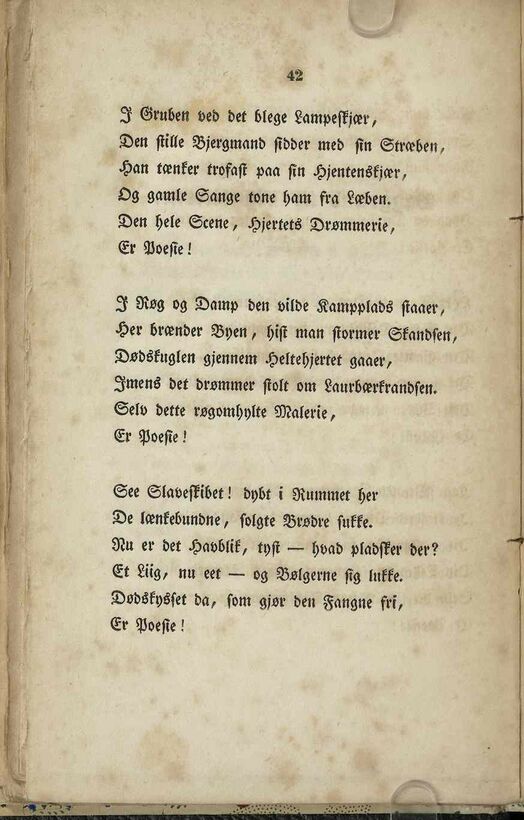 42

I Gruben ved det blege Lampeskjær,
Den stille Bjergmand sidder med sin Stræben,
Han tænker trofast paa sin Hjentenskjær,
Og gamle Sange tone ham fra Læben.
Den hele Scene, Hjertets Drømmerie,
Er Poesie!

I Røg og Damp den vilde Kampplads staaer,
Her brænder Byen, hist man stormer Skandsen,
Dødskuglen gjennem Heltehjertet gaaer,
Imens det drømmer stolt om Laurbærkrandsen.
Selv dette røgomhylte Malerie,
Er Poesie!

See Slaveskibet! dybt i Rummet her
De lænkebundne, solgte Brødre sukke.
Nu er det Havblik, tyst — hvad pladsker der?
Et Liig, nu eet — og Bølgerne sig lukke.
Dødskysset da, som gjør den Fangne fri,
Er Poesie!